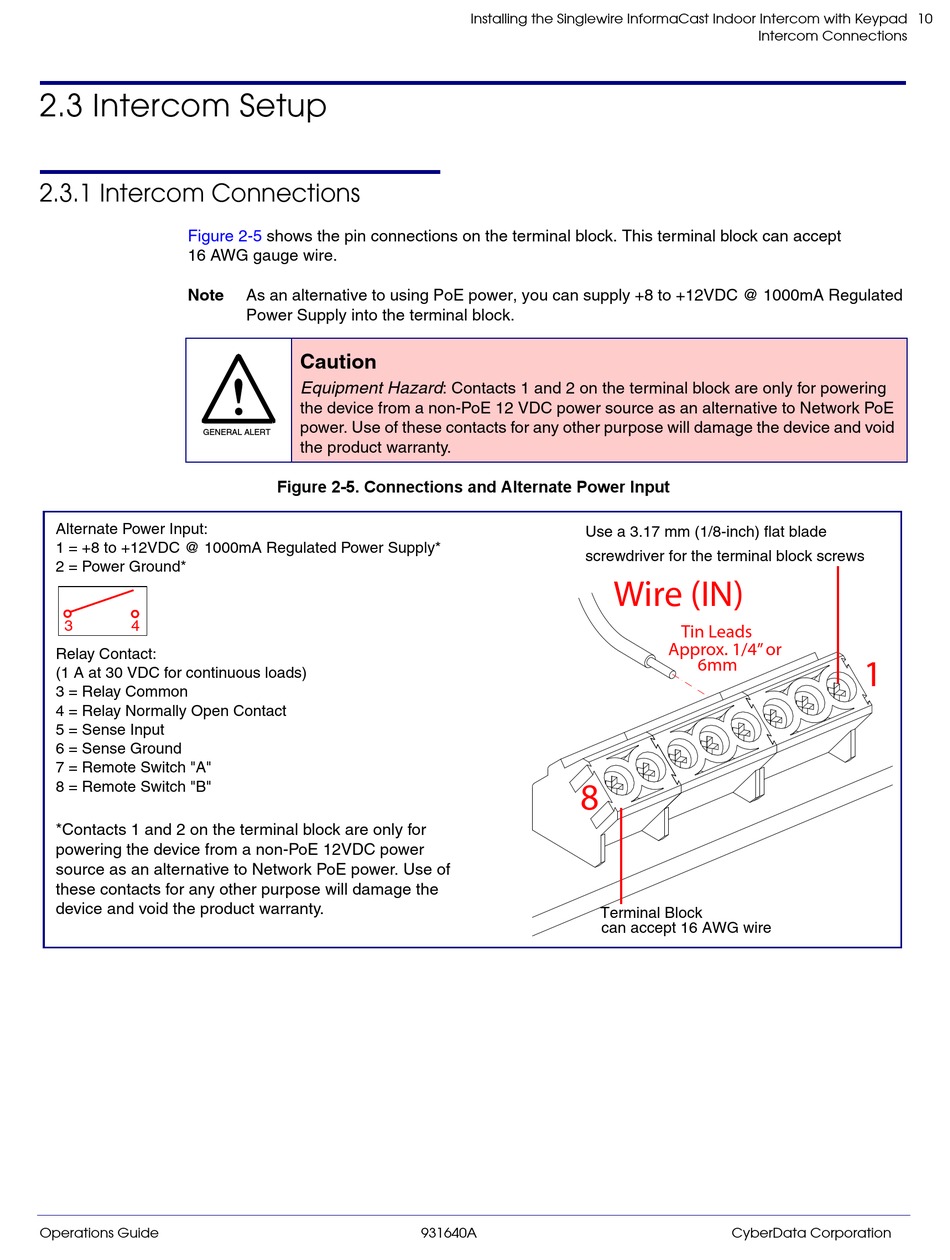 Installing the Singlewire InformaCast Indoor Intercom with Keypad 10
Intercom Connections

2.3 Intercom Setup

2.3.1 Intercom Connections

Figure 2-5 shows the pin connections on the terminal block. This terminal block can accept 16 AWG gauge wire.

Note As an alternative to using PoE power, you can supply +8 to +12VDC @ 1000mA Regulated Power Supply into the terminal block.

GENERAL ALERT

Caution
Equipment Hazard: Contacts 1 and 2 on the terminal block are only for powering the device from a non-PoE 12 VDC power source as an alternative to Network PoE power. Use of these contacts for any other purpose will damage the device and void the product warranty.

Figure 2-5. Connections and Alternate Power Input

Alternate Power Input:
1 = +8 to +12VDC @ 1000mA Regulated Power Supply*
2 = Power Ground*

3 4

Relay Contact:
(1 A at 30 VDC for continuous loads)
3 = Relay Common
4 = Relay Normally Open Contact
5 = Sense Input
6 = Sense Ground
7 = Remote Switch "A"
8 = Remote Switch "B"

*Contacts 1 and 2 on the terminal block are only for powering the device from a non-PoE 12VDC power source as an alternative to Network PoE power. Use of these contacts for any other purpose will damage the device and void the product warranty.

Use a 3.17 mm (1/8-inch) flat blade screwdriver for the terminal block screws

Wire (IN)

Tin Leads Approx. 1/4" or 6mm

1

8

Terminal Block can accept 16 AWG wire

Operations Guide 931640A CyberData Corporation